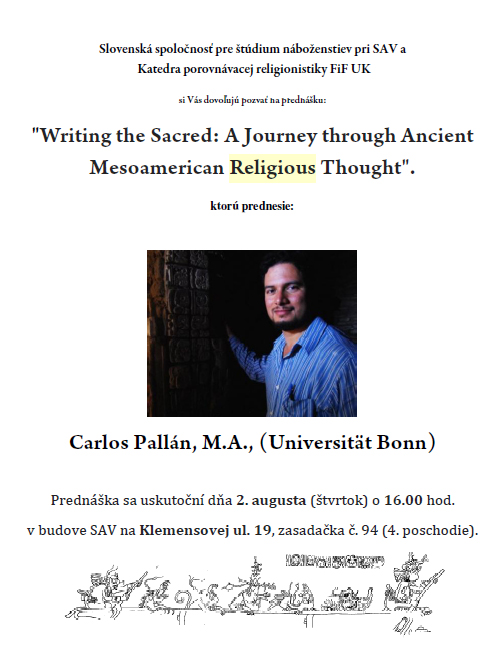 Slovenská spoločnosť pre štúdium náboženstiev pri SAV a
Katedra porovnávacej religionistiky FiF UK

si Vás dovoľujú pozvať na prednášku:

"Writing the Sacred: A Journey through Ancient Mesoamerican Religious Thought".

ktorú prednesie:

Carlos Pallán, M.A., (Universität Bonn)

Prednáška sa uskutoční dňa 2. augusta (štvrtok) o 16.00 hod.

v budove SAV na Klemensovej ul. 19, zasadačka č. 94 (4. poschodie).